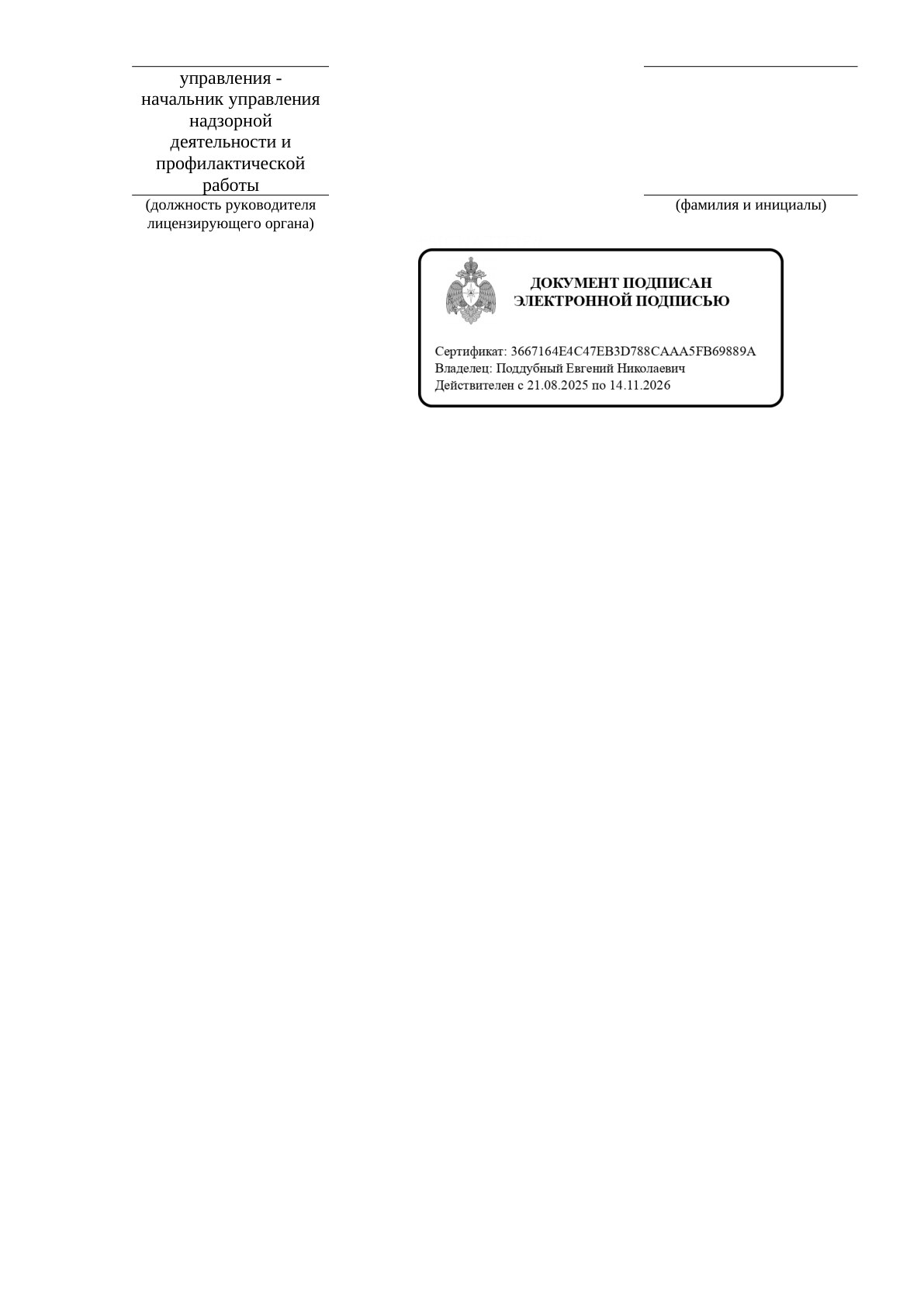 управления - начальник управления надзорной деятельности и профилактической работы

(должность руководителя лицензирующего органа)

(фамилия и инициалы)

ДОКУМЕНТ ПОДПИСАН
ЭЛЕКТРОННОЙ ПОДПИСЬЮ

Сертификат: 3667164E4C47EB3D788CAAA5FB69889A
Владелец: Поддубный Евгений Николаевич
Действителен с 21.08.2025 по 14.11.2026